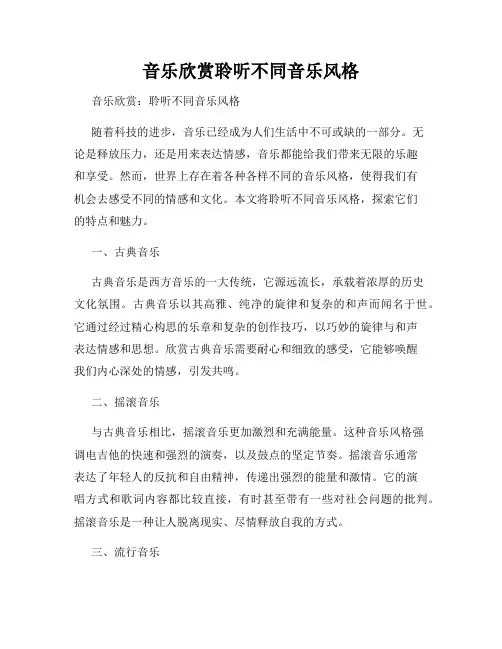 音乐欣赏聆听不同音乐风格

音乐欣赏：聆听不同音乐风格

随着科技的进步，音乐已经成为人们生活中不可或缺的一部分。无论是释放压力，还是用来表达情感，音乐都能给我们带来无限的乐趣和享受。然而，世界上存在着各种各样不同的音乐风格，使得我们有机会去感受不同的情感和文化。本文将聆听不同音乐风格，探索它们的特点和魅力。

一、古典音乐

古典音乐是西方音乐的一大传统，它源远流长，承载着浓厚的历史文化氛围。古典音乐以其高雅、纯净的旋律和复杂的和声而闻名于世。它通过经过精心构思的乐章和复杂的创作技巧，以巧妙的旋律与和声表达情感和思想。欣赏古典音乐需要耐心和细致的感受，它能够唤醒我们内心深处的情感，引发共鸣。

二、摇滚音乐

与古典音乐相比，摇滚音乐更加激烈和充满能量。这种音乐风格强调电吉他的快速和强烈的演奏，以及鼓点的坚定节奏。摇滚音乐通常表达了年轻人的反抗和自由精神，传递出强烈的能量和激情。它的演唱方式和歌词内容都比较直接，有时甚至带有一些对社会问题的批判。摇滚音乐是一种让人脱离现实、尽情释放自我的方式。

三、流行音乐